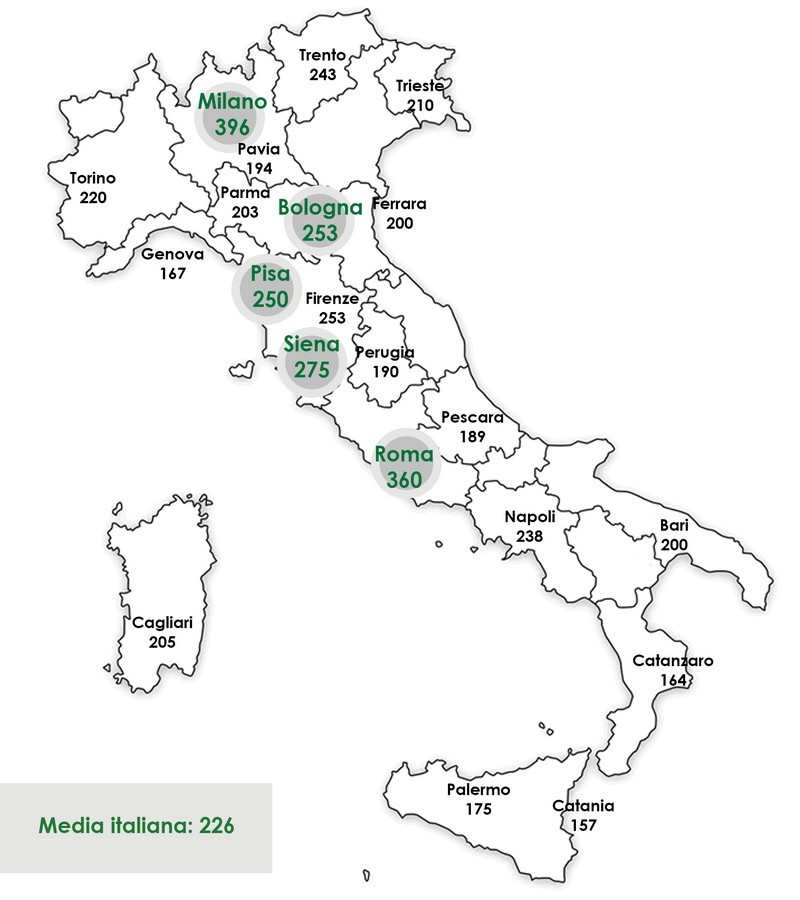 Trento
243

Trieste
210

Milano
396

Pavia
194

Torino
220

Parma
203

Bologna
253

Ferrara
200

Genova
167

Pisa
250

Firenze
253

Siena
275

Perugia
190

Pescara
189

Roma
360

Napoli
238

Bari
200

Cagliari
205

Catanzaro
164

Palermo
175

Catania
157

Media italiana: 226